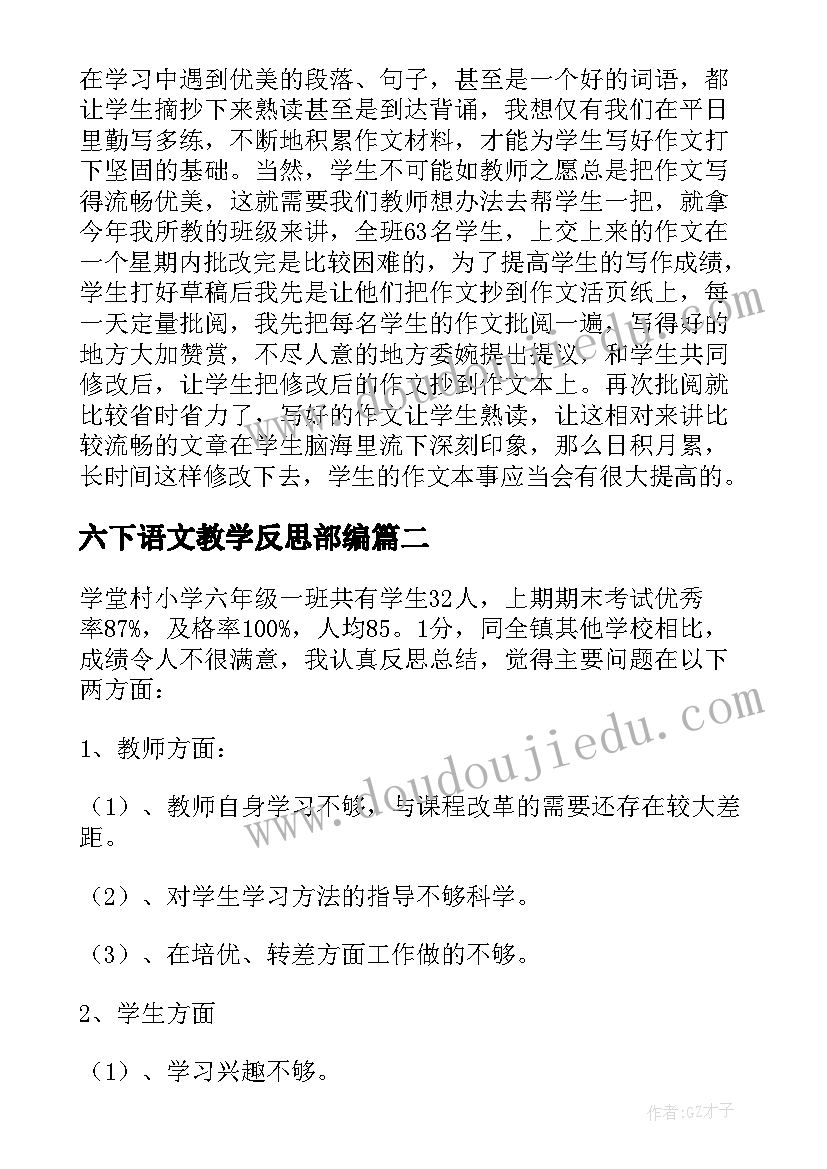 在学习中遇到优美的段落、句子，甚至是一个好的词语，都让学生摘抄下来熟读甚至是到达背诵，我想仅有我们在平日里勤写多练，不断地积累作文材料，才能为学生写好作文打下坚固的基础。当然，学生不可能如教师之愿总是把作文写得流畅优美，这就需要我们教师想办法去帮学生一把，就拿今年我所教的班级来讲，全班63名学生，上交上来的作文在一个星期内批改完是比较困难的，为了提高学生的写作成绩，学生打好草稿后我先是让他们把作文抄到作文活页纸上，每一天定量批阅，我先把每名学生的作文批阅一遍，写得好的地方大加赞赏，不尽人意的地方委婉提出提议，和学生共同修改后，让学生把修改后的作文抄到作文本上。再次批阅就比较省时省力了，写好的作文让学生熟读，让这相对来讲比较流畅的文章在学生脑海里流下深刻印象，那么日积月累，长时间这样修改下去，学生的作文本事应当会有很大提高的。

六下语文教学反思部编篇二

学堂村小学六年级一班共有学生32人，上期期末考试优秀率87%，及格率100%，人均85。1分，同全镇其他学校相比，成绩令人不很满意，我认真反思总结，觉得主要问题在以下两方面：

1、教师方面：

（1）、教师自身学习不够，与课程改革的需要还存在较大差距。

（2）、对学生学习方法的指导不够科学。

（3）、在培优、转差方面工作做的不够。

2、学生方面

（1）、学习兴趣不够。

www.doudoujiedu.com

作者:GZ才子